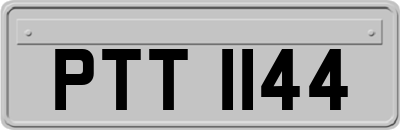 PTT 1144